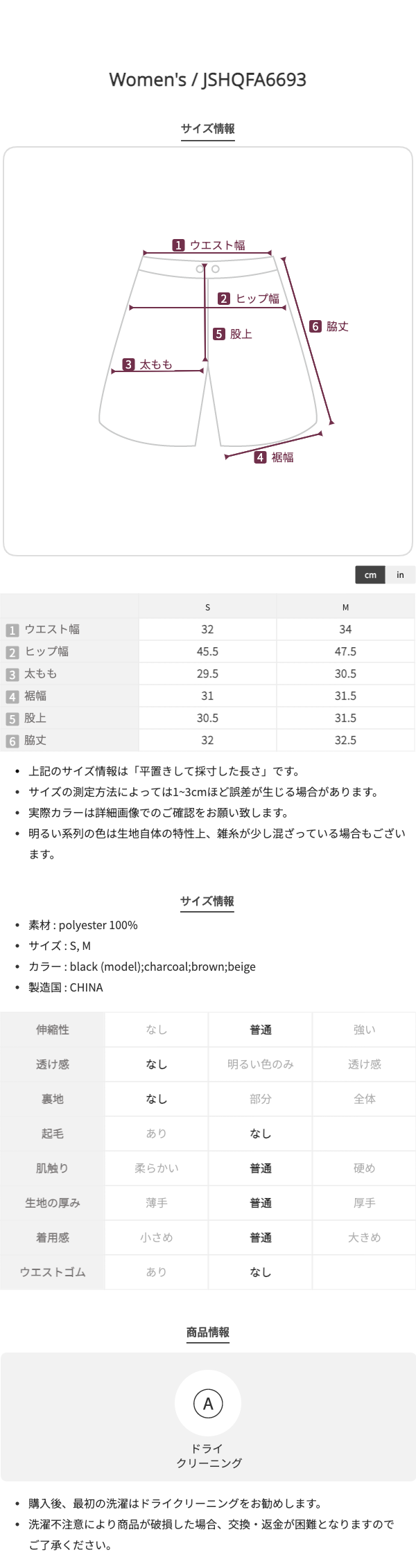 Women's / JSHQFA6693

サイズ情報

1 ウエスト幅
2 ヒップ幅
5 股上
6 脇丈
3 太もも
4 裾幅

cm in

| | S | M |
|---|---|---|
| 1 ウエスト幅 | 32 | 34 |
| 2 ヒップ幅 | 45.5 | 47.5 |
| 3 太もも | 29.5 | 30.5 |
| 4 裾幅 | 31 | 31.5 |
| 5 股上 | 30.5 | 31.5 |
| 6 脇丈 | 32 | 32.5 |

- 上記のサイズ情報は「平置きして採寸した長さ」です。
- サイズの測定方法によっては1~3cmほど誤差が生じる場合があります。
- 実際カラーは詳細画像でのご確認をお願い致します。
- 明るい系列の色は生地自体の特性上、雑糸が少し混ざっている場合もございます。

サイズ情報

- 素材 : polyester 100%
- サイズ : S, M
- カラー : black (model);charcoal;brown;beige
- 製造国 : CHINA

| 伸縮性 | なし | 普通 | 強い |
|---|---|---|---|
| 透け感 | なし | 明るい色のみ | 透け感 |
| 裏地 | なし | 部分 | 全体 |
| 起毛 | あり | なし | |
| 肌触り | 柔らかい | 普通 | 硬め |
| 生地の厚み | 薄手 | 普通 | 厚手 |
| 着用感 | 小さめ | 普通 | 大きめ |
| ウエストゴム | あり | なし | |

商品情報

A
ドライ
クリーニング

- 購入後、最初の洗濯はドライクリーニングをお勧めします。
- 洗濯不注意により商品が破損した場合、交換・返金が困難となりますのでご了承ください。